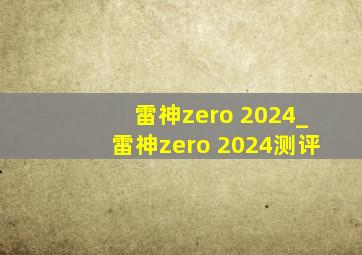 雷神zero 2024_
雷神zero 2024测评